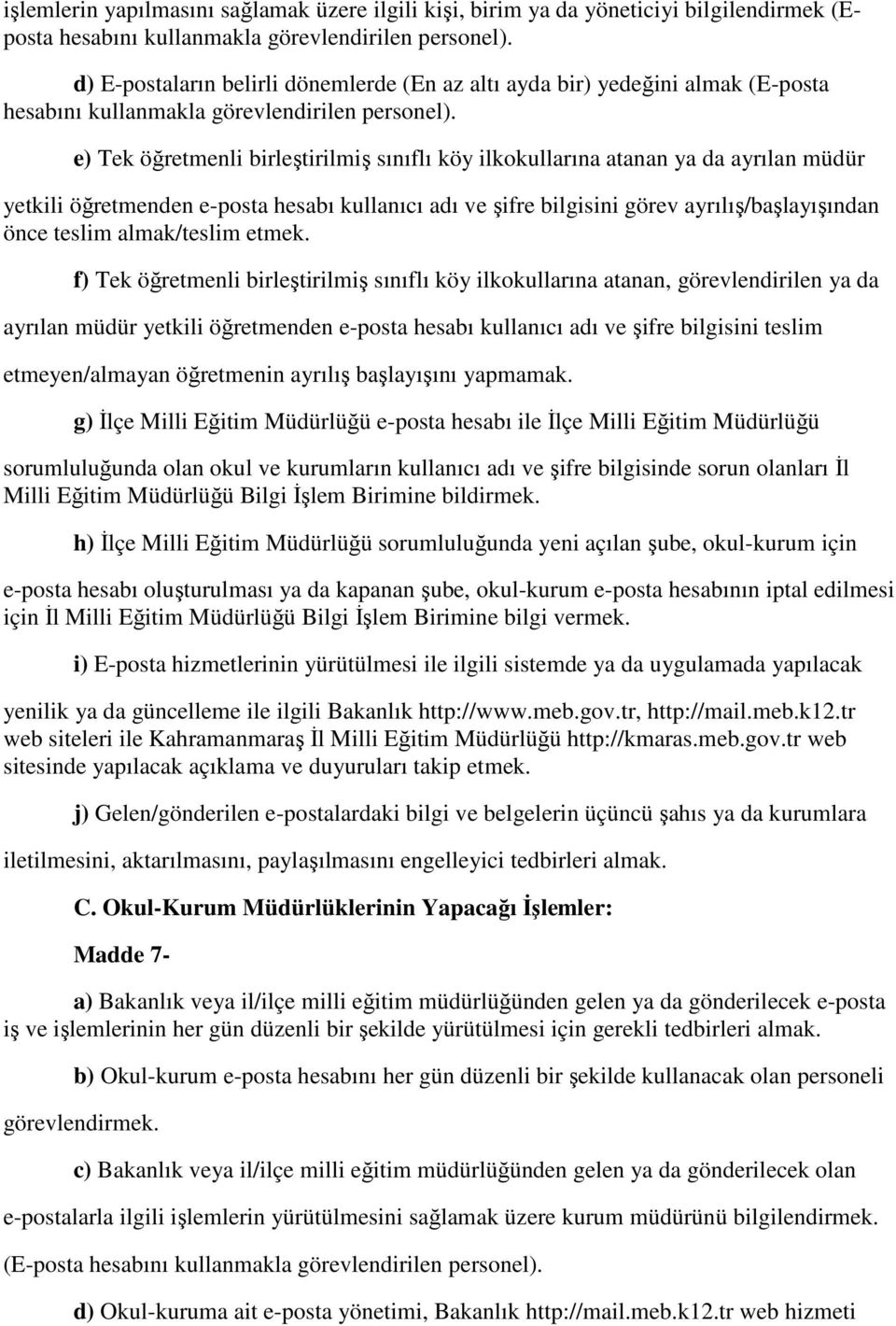 işlemlerin yapılmasını sağlamak üzere ilgili kişi, birim ya da yöneticiyi bilgilendirmek (E-posta hesabını kullanmakla görevlendirilen personel).

d) E-postaların belirli dönemlerde (En az altı ayda bir) yedeğini almak (E-posta hesabını kullanmakla görevlendirilen personel).

e) Tek öğretmenli birleştirilmiş sınıflı köy ilkokullarına atanan ya da ayrılan müdür yetkili öğretmenden e-posta hesabı kullanıcı adı ve şifre bilgisini görev ayrılış/başlayışından önce teslim almak/teslim etmek.

f) Tek öğretmenli birleştirilmiş sınıflı köy ilkokullarına atanan, görevlendirilen ya da ayrılan müdür yetkili öğretmenden e-posta hesabı kullanıcı adı ve şifre bilgisini teslim etmeyen/almayan öğretmenin ayrılış başlayışını yapmamak.

g) İlçe Milli Eğitim Müdürlüğü e-posta hesabı ile İlçe Milli Eğitim Müdürlüğü sorumluluğunda olan okul ve kurumların kullanıcı adı ve şifre bilgisinde sorun olanları İl Milli Eğitim Müdürlüğü Bilgi İşlem Birimine bildirmek.

h) İlçe Milli Eğitim Müdürlüğü sorumluluğunda yeni açılan şube, okul-kurum için e-posta hesabı oluşturulması ya da kapanan şube, okul-kurum e-posta hesabının iptal edilmesi için İl Milli Eğitim Müdürlüğü Bilgi İşlem Birimine bilgi vermek.

i) E-posta hizmetlerinin yürütülmesi ile ilgili sistemde ya da uygulamada yapılacak yenilik ya da güncelleme ile ilgili Bakanlık http://www.meb.gov.tr, http://mail.meb.k12.tr web siteleri ile Kahramanmaraş İl Milli Eğitim Müdürlüğü http://kmaras.meb.gov.tr web sitesinde yapılacak açıklama ve duyuruları takip etmek.

j) Gelen/gönderilen e-postalardaki bilgi ve belgelerin üçüncü şahıs ya da kurumlara iletilmesini, aktarılmasını, paylaşılmasını engelleyici tedbirleri almak.

C. Okul-Kurum Müdürlüklerinin Yapacağı İşlemler:

Madde 7-

a) Bakanlık veya il/ilçe milli eğitim müdürlüğünden gelen ya da gönderilecek e-posta iş ve işlemlerinin her gün düzenli bir şekilde yürütülmesi için gerekli tedbirleri almak.

b) Okul-kurum e-posta hesabını her gün düzenli bir şekilde kullanacak olan personeli görevlendirmek.

c) Bakanlık veya il/ilçe milli eğitim müdürlüğünden gelen ya da gönderilecek olan e-postalarla ilgili işlemlerin yürütülmesini sağlamak üzere kurum müdürünü bilgilendirmek. (E-posta hesabını kullanmakla görevlendirilen personel).

d) Okul-kuruma ait e-posta yönetimi, Bakanlık http://mail.meb.k12.tr web hizmeti